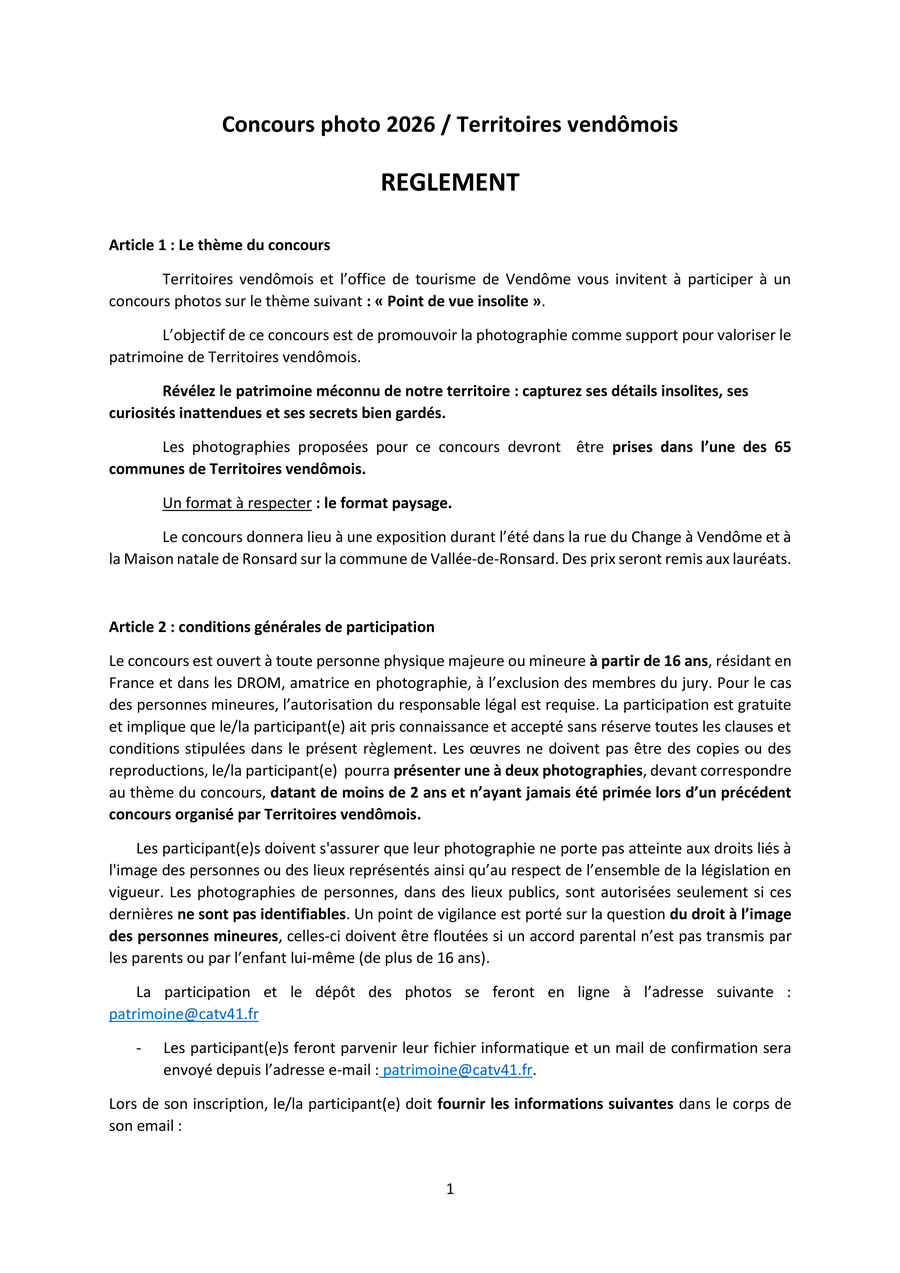 Concours photo 2026 / Territoires vendômois

REGLEMENT

Article 1 : Le thème du concours

Territoires vendômois et l'office de tourisme de Vendôme vous invitent à participer à un concours photos sur le thème suivant : « Point de vue insolite ».

L'objectif de ce concours est de promouvoir la photographie comme support pour valoriser le patrimoine de Territoires vendômois.

Révélez le patrimoine méconnu de notre territoire : capturez ses détails insolites, ses curiosités inattendues et ses secrets bien gardés.

Les photographies proposées pour ce concours devront être prises dans l'une des 65 communes de Territoires vendômois.

Un format à respecter : le format paysage.

Le concours donnera lieu à une exposition durant l'été dans la rue du Change à Vendôme et à la Maison natale de Ronsard sur la commune de Vallée-de-Ronsard. Des prix seront remis aux lauréats.

Article 2 : conditions générales de participation

Le concours est ouvert à toute personne physique majeure ou mineure à partir de 16 ans, résidant en France et dans les DROM, amatrice en photographie, à l'exclusion des membres du jury. Pour le cas des personnes mineures, l'autorisation du responsable légal est requise. La participation est gratuite et implique que le/la participant(e) ait pris connaissance et accepté sans réserve toutes les clauses et conditions stipulées dans le présent règlement. Les œuvres ne doivent pas être des copies ou des reproductions, le/la participant(e) pourra présenter une à deux photographies, devant correspondre au thème du concours, datant de moins de 2 ans et n'ayant jamais été primée lors d'un précédent concours organisé par Territoires vendômois.

Les participant(e)s doivent s'assurer que leur photographie ne porte pas atteinte aux droits liés à l'image des personnes ou des lieux représentés ainsi qu'au respect de l'ensemble de la législation en vigueur. Les photographies de personnes, dans des lieux publics, sont autorisées seulement si ces dernières ne sont pas identifiables. Un point de vigilance est porté sur la question du droit à l'image des personnes mineures, celles-ci doivent être floutées si un accord parental n'est pas transmis par les parents ou par l'enfant lui-même (de plus de 16 ans).

La participation et le dépôt des photos se feront en ligne à l'adresse suivante : patrimoine@catv41.fr

- Les participant(e)s feront parvenir leur fichier informatique et un mail de confirmation sera envoyé depuis l'adresse e-mail : patrimoine@catv41.fr.

Lors de son inscription, le/la participant(e) doit fournir les informations suivantes dans le corps de son email :

1